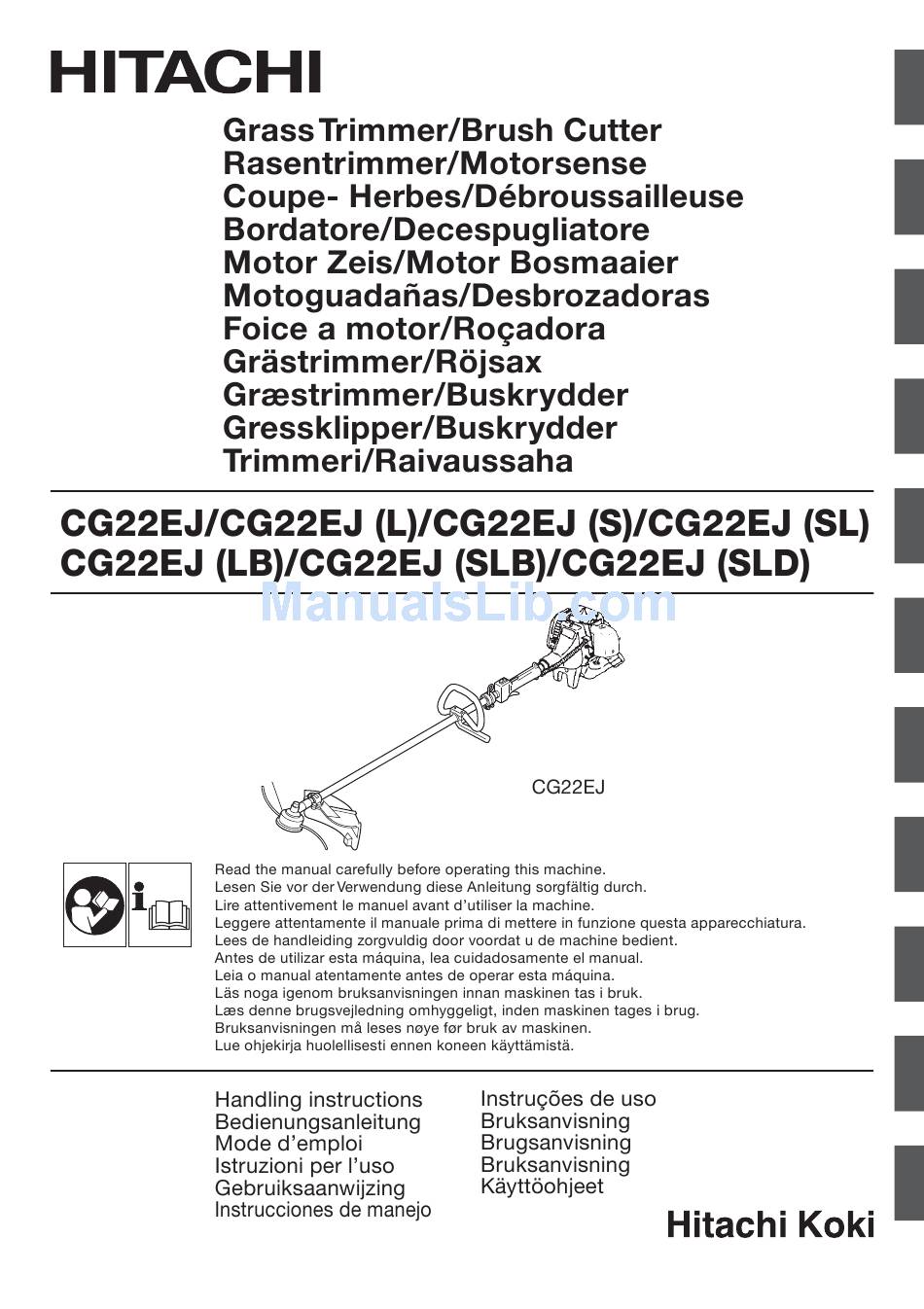 HITACHI

Grass Trimmer/Brush Cutter
Rasentrimmer/Motorsense
Coupe- Herbes/Débroussailleuse
Bordatore/Decespugliatore
Motor Zeis/Motor Bosmaaier
Motoguadañas/Desbrozadoras
Foice a motor/Roçadora
Grästrimmer/Röjsax
Græstrimmer/Buskrydder
Gressklipper/Buskrydder
Trimmeri/Raivaussaha

CG22EJ/CG22EJ (L)/CG22EJ (S)/CG22EJ (SL)
CG22EJ (LB)/CG22EJ (SLB)/CG22EJ (SLD)

ManualsLib.com

CG22EJ

Read the manual carefully before operating this machine.
Lesen Sie vor der Verwendung diese Anleitung sorgfältig durch.
Lire attentivement le manuel avant d'utiliser la machine.
Leggere attentamente il manuale prima di mettere in funzione questa apparecchiatura.
Lees de handleiding zorgvuldig door voordat u de machine bedient.
Antes de utilizar esta máquina, lea cuidadosamente el manual.
Leia o manual atentamente antes de operar esta máquina.
Läs noga igenom bruksanvisningen innan maskinen tas i bruk.
Læs denne brugsvejledning omhyggeligt, inden maskinen tages i brug.
Bruksanvisningen må leses nøye før bruk av maskinen.
Lue ohjekirja huolellisesti ennen koneen käyttämistä.

Handling instructions
Bedienungsanleitung
Mode d'emploi
Istruzioni per l'uso
Gebruiksaanwijzing
Instrucciones de manejo

Instruções de uso
Bruksanvisning
Brugsanvisning
Bruksanvisning
Käyttöohjeet

Hitachi Koki